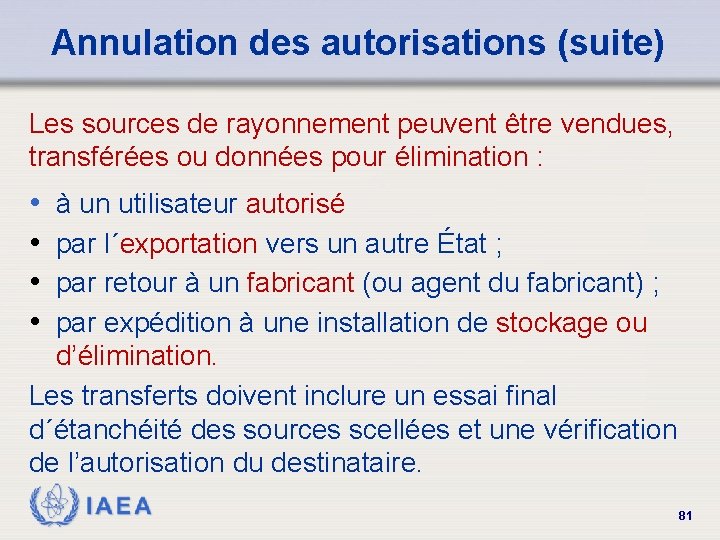 Annulation des autorisations (suite)

Les sources de rayonnement peuvent être vendues, transférées ou données pour élimination :

• à un utilisateur autorisé
• par l´exportation vers un autre État ;
• par retour à un fabricant (ou agent du fabricant) ;
• par expédition à une installation de stockage ou d'élimination.

Les transferts doivent inclure un essai final d´étanchéité des sources scellées et une vérification de l'autorisation du destinataire.

IAEA

81